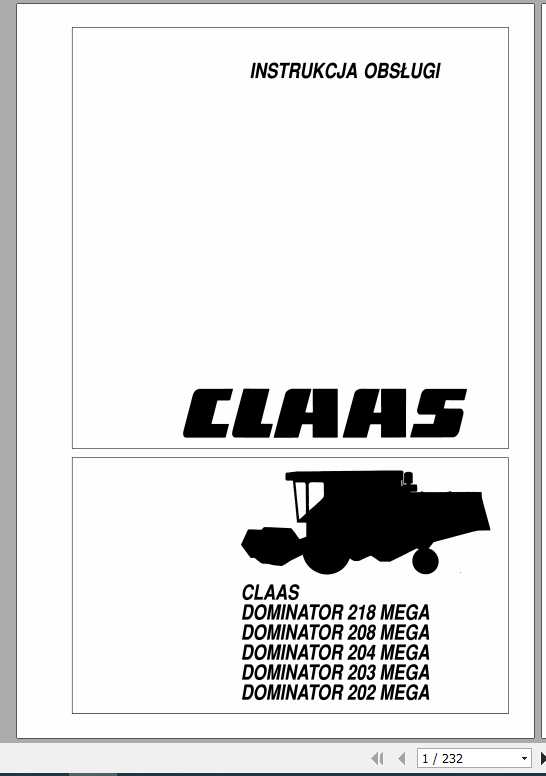 INSTRUKCJA OBSŁUGI

CLAAS

CLAAS
DOMINATOR 218 MEGA
DOMINATOR 208 MEGA
DOMINATOR 204 MEGA
DOMINATOR 203 MEGA
DOMINATOR 202 MEGA

1 / 232